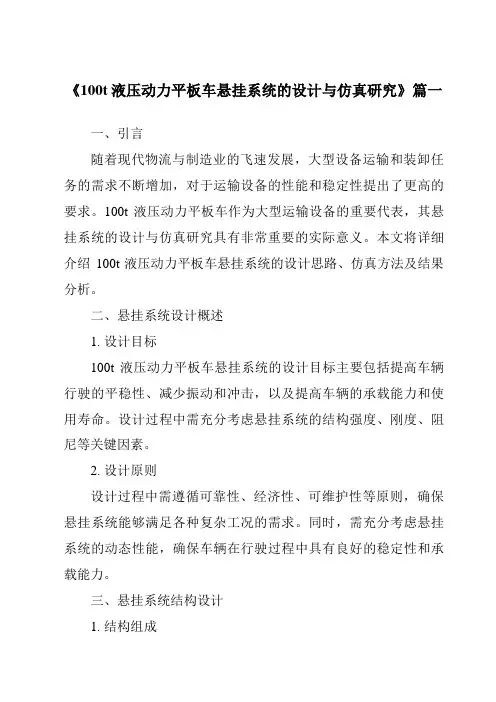 《100t 液压动力平板车悬挂系统的设计与仿真研究》篇一

一、引言

随着现代物流与制造业的飞速发展，大型设备运输和装卸任务的需求不断增加，对于运输设备的性能和稳定性提出了更高的要求。100t 液压动力平板车作为大型运输设备的重要代表，其悬挂系统的设计与仿真研究具有非常重要的实际意义。本文将详细介绍 100t 液压动力平板车悬挂系统的设计思路、仿真方法及结果分析。

二、悬挂系统设计概述

1. 设计目标

100t 液压动力平板车悬挂系统的设计目标主要包括提高车辆行驶的平稳性、减少振动和冲击，以及提高车辆的承载能力和使用寿命。设计过程中需充分考虑悬挂系统的结构强度、刚度、阻尼等关键因素。

2. 设计原则

设计过程中需遵循可靠性、经济性、可维护性等原则，确保悬挂系统能够满足各种复杂工况的需求。同时，需充分考虑悬挂系统的动态性能，确保车辆在行驶过程中具有良好的稳定性和承载能力。

三、悬挂系统结构设计

1. 结构组成